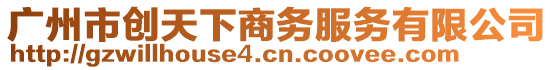 广州市创天下商务服务有限公司
http://gzwillhouse4.cn.coovee.com